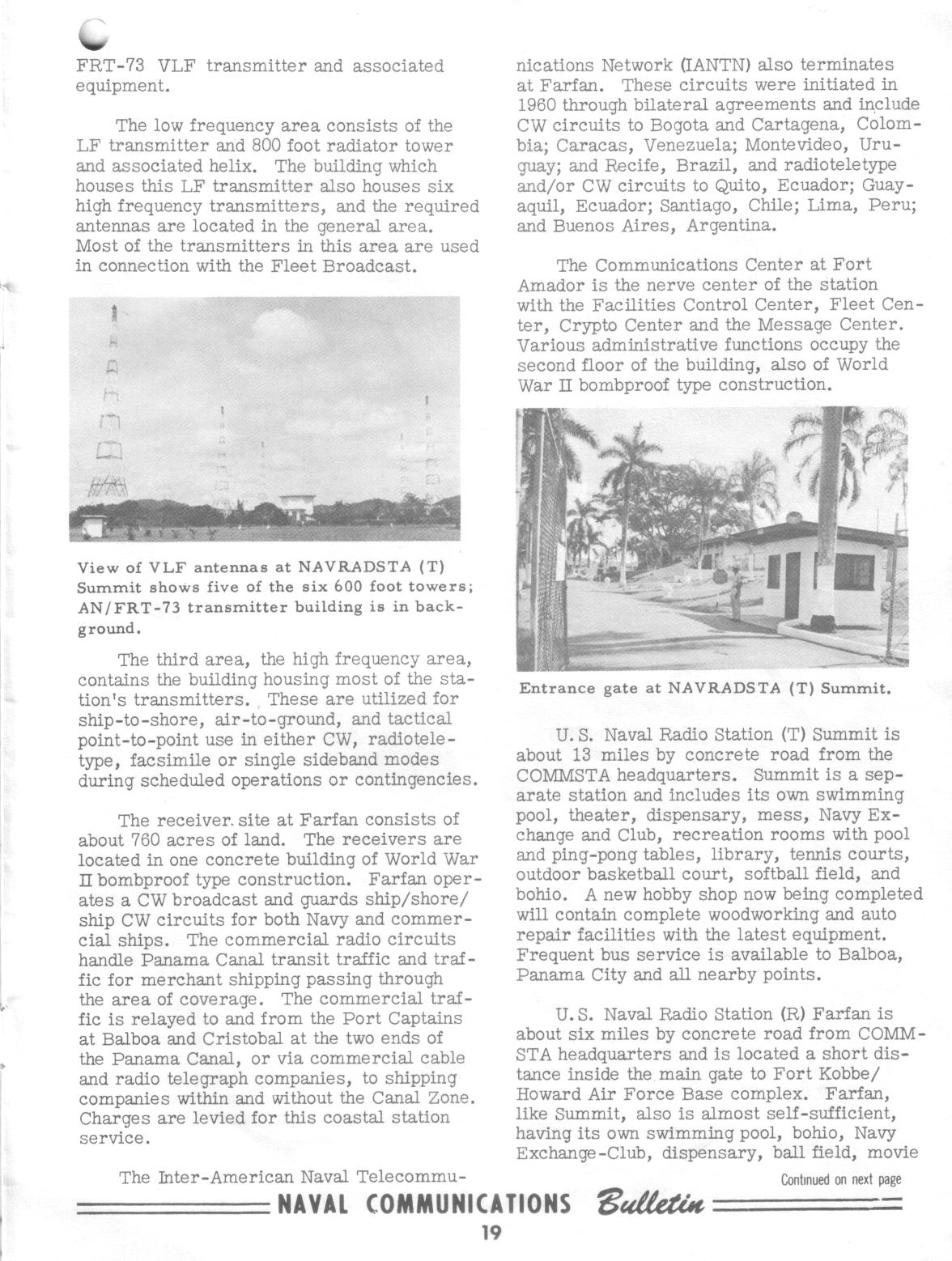 FRT-73 VLF transmitter and associated equipment.

The low frequency area consists of the LF transmitter and 800 foot radiator tower and associated helix. The building which houses this LF transmitter also houses six high frequency transmitters, and the required antennas are located in the general area. Most of the transmitters in this area are used in connection with the Fleet Broadcast.

View of VLF antennas at NAVRADSTA (T) Summit shows five of the six 600 foot towers; AN/FRT-73 transmitter building is in background.

The third area, the high frequency area, contains the building housing most of the station's transmitters. These are utilized for ship-to-shore, air-to-ground, and tactical point-to-point use in either CW, radioteletype, facsimile or single sideband modes during scheduled operations or contingencies.

The receiver site at Farfan consists of about 760 acres of land. The receivers are located in one concrete building of World War II bombproof type construction. Farfan operates a CW broadcast and guards ship/shore/ship CW circuits for both Navy and commercial ships. The commercial radio circuits handle Panama Canal transit traffic and traffic for merchant shipping passing through the area of coverage. The commercial traffic is relayed to and from the Port Captains at Balboa and Cristobal at the two ends of the Panama Canal, or via commercial cable and radio telegraph companies, to shipping companies within and without the Canal Zone. Charges are levied for this coastal station service.

The Inter-American Naval Telecommunications Network (IANTN) also terminates at Farfan. These circuits were initiated in 1960 through bilateral agreements and include CW circuits to Bogota and Cartagena, Colombia; Caracas, Venezuela; Montevideo, Uruguay; and Recife, Brazil, and radioteletype and/or CW circuits to Quito, Ecuador; Guayaquil, Ecuador; Santiago, Chile; Lima, Peru; and Buenos Aires, Argentina.

The Communications Center at Fort Amador is the nerve center of the station with the Facilities Control Center, Fleet Center, Crypto Center and the Message Center. Various administrative functions occupy the second floor of the building, also of World War II bombproof type construction.

Entrance gate at NAVRADSTA (T) Summit.

U. S. Naval Radio Station (T) Summit is about 13 miles by concrete road from the COMMSTA headquarters. Summit is a separate station and includes its own swimming pool, theater, dispensary, mess, Navy Exchange and Club, recreation rooms with pool and ping-pong tables, library, tennis courts, outdoor basketball court, softball field, and bohio. A new hobby shop now being completed will contain complete woodworking and auto repair facilities with the latest equipment. Frequent bus service is available to Balboa, Panama City and all nearby points.

U. S. Naval Radio Station (R) Farfan is about six miles by concrete road from COMMSTA headquarters and is located a short distance inside the main gate to Fort Kobbe/Howard Air Force Base complex. Farfan, like Summit, also is almost self-sufficient, having its own swimming pool, bohio, Navy Exchange-Club, dispensary, ball field, movie

Continued on next page

NAVAL COMMUNICATIONS Bulletin

19